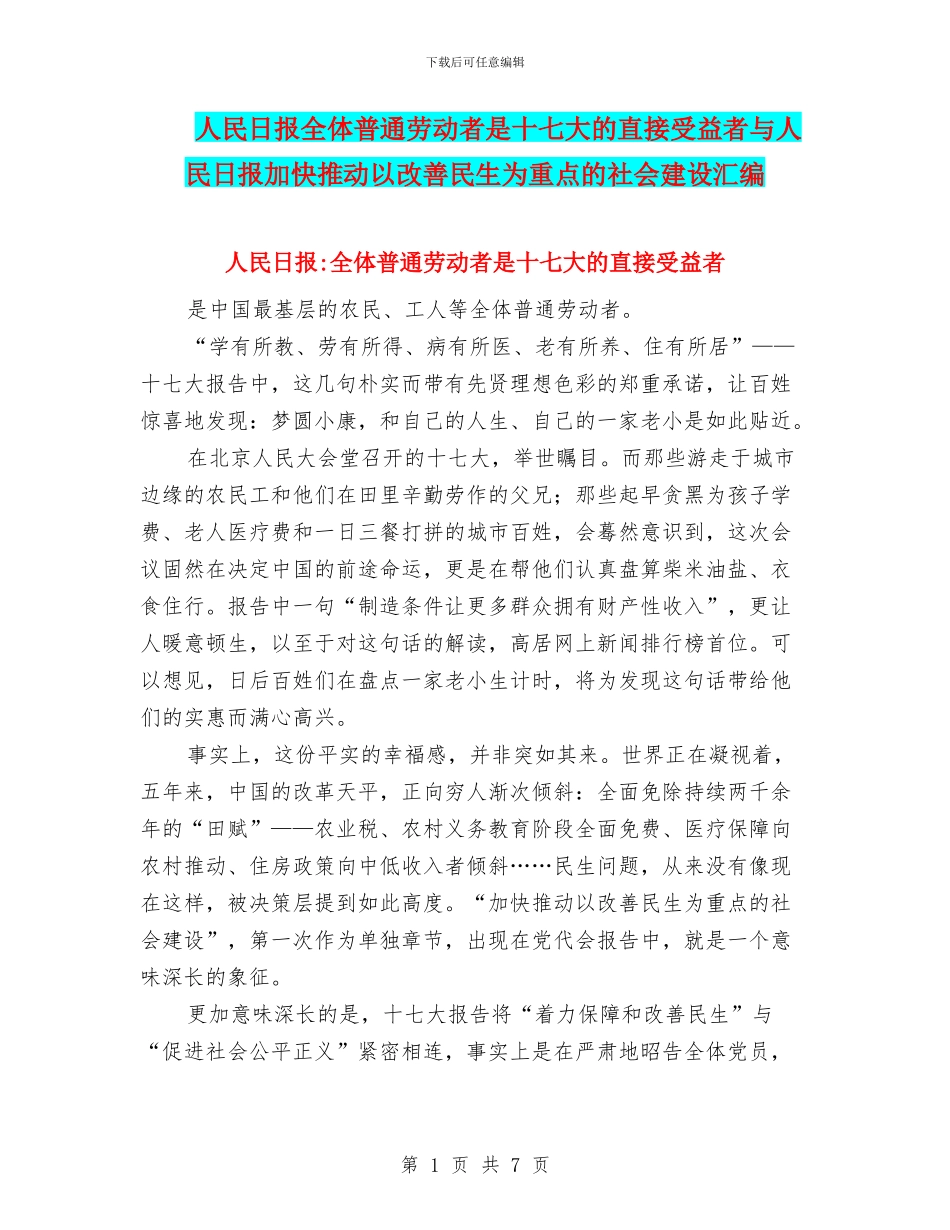 下载后可任意编辑

人民日报全体普通劳动者是十七大的直接受益者与人民日报加快推动以改善民生为重点的社会建设汇编

人民日报:全体普通劳动者是十七大的直接受益者

是中国最基层的农民、工人等全体普通劳动者。

“学有所教、劳有所得、病有所医、老有所养、住有所居”——十七大报告中，这几句朴实而带有先贤理想色彩的郑重承诺，让百姓惊喜地发现：梦圆小康，和自己的人生、自己的一家老小是如此贴近。

在北京人民大会堂召开的十七大，举世瞩目。而那些游走于城市边缘的农民工和他们在田里辛勤劳作的父兄；那些起早贪黑为孩子学费、老人医疗费和一日三餐打拼的城市百姓，会蓦然意识到，这次会议固然在决定中国的前途命运，更是在帮他们认真盘算柴米油盐、衣食住行。报告中一句“制造条件让更多群众拥有财产性收入”，更让人暖意顿生，以至于对这句话的解读，高居网上新闻排行榜首位。可以想见，日后百姓们在盘点一家老小生计时，将为发现这句话带给他们的实惠而满心高兴。

事实上，这份平实的幸福感，并非突如其来。世界正在凝视着，五年来，中国的改革天平，正向穷人渐次倾斜：全面免除持续两千余年的“田赋”——农业税、农村义务教育阶段全面免费、医疗保障向农村推动、住房政策向中低收入者倾斜……民生问题，从来没有像现在这样，被决策层提到如此高度。“加快推动以改善民生为重点的社会建设”，第一次作为单独章节，出现在党代会报告中，就是一个意味深长的象征。

更加意味深长的是，十七大报告将“着力保障和改善民生”与“促进社会公平正义”紧密相连，事实上是在严肃地昭告全体党员，

第 1 页 共 7 页